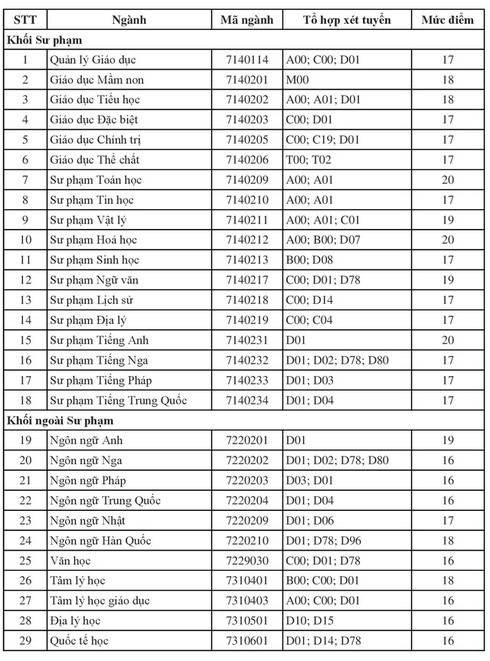 | STT | Ngành | Mã ngành | Tổ hợp xét tuyển | Mức điểm |
|---|---|---|---|---|
| Khối Sư phạm | | | | |
| 1 | Quản lý Giáo dục | 7140114 | A00; C00; D01 | 17 |
| 2 | Giáo dục Mầm non | 7140201 | M00 | 18 |
| 3 | Giáo dục Tiểu học | 7140202 | A00; A01; D01 | 18 |
| 4 | Giáo dục Đặc biệt | 7140203 | C00; D01 | 17 |
| 5 | Giáo dục Chính trị | 7140205 | C00; C19; D01 | 17 |
| 6 | Giáo dục Thể chất | 7140206 | T00; T02 | 17 |
| 7 | Sư phạm Toán học | 7140209 | A00; A01 | 20 |
| 8 | Sư phạm Tin học | 7140210 | A00; A01 | 17 |
| 9 | Sư phạm Vật lý | 7140211 | A00; A01; C01 | 19 |
| 10 | Sư phạm Hoá học | 7140212 | A00; B00; D07 | 20 |
| 11 | Sư phạm Sinh học | 7140213 | B00; D08 | 17 |
| 12 | Sư phạm Ngữ văn | 7140217 | C00; D01; D78 | 19 |
| 13 | Sư phạm Lịch sử | 7140218 | C00; D14 | 17 |
| 14 | Sư phạm Địa lý | 7140219 | C00; C04 | 17 |
| 15 | Sư phạm Tiếng Anh | 7140231 | D01 | 20 |
| 16 | Sư phạm Tiếng Nga | 7140232 | D01; D02; D78; D80 | 17 |
| 17 | Sư phạm Tiếng Pháp | 7140233 | D01; D03 | 17 |
| 18 | Sư phạm Tiếng Trung Quốc | 7140234 | D01; D04 | 17 |
| Khối ngoài Sư phạm | | | | |
| 19 | Ngôn ngữ Anh | 7220201 | D01 | 19 |
| 20 | Ngôn ngữ Nga | 7220202 | D01; D02; D78; D80 | 16 |
| 21 | Ngôn ngữ Pháp | 7220203 | D03; D01 | 16 |
| 22 | Ngôn ngữ Trung Quốc | 7220204 | D01; D04 | 16 |
| 23 | Ngôn ngữ Nhật | 7220209 | D01; D06 | 17 |
| 24 | Ngôn ngữ Hàn Quốc | 7220210 | D01; D78; D96 | 18 |
| 25 | Văn học | 7229030 | C00; D01; D78 | 16 |
| 26 | Tâm lý học | 7310401 | B00; C00; D01 | 18 |
| 27 | Tâm lý học giáo dục | 7310403 | A00; C00; D01 | 16 |
| 28 | Địa lý học | 7310501 | D10; D15 | 16 |
| 29 | Quốc tế học | 7310601 | D01; D14; D78 | 16 |